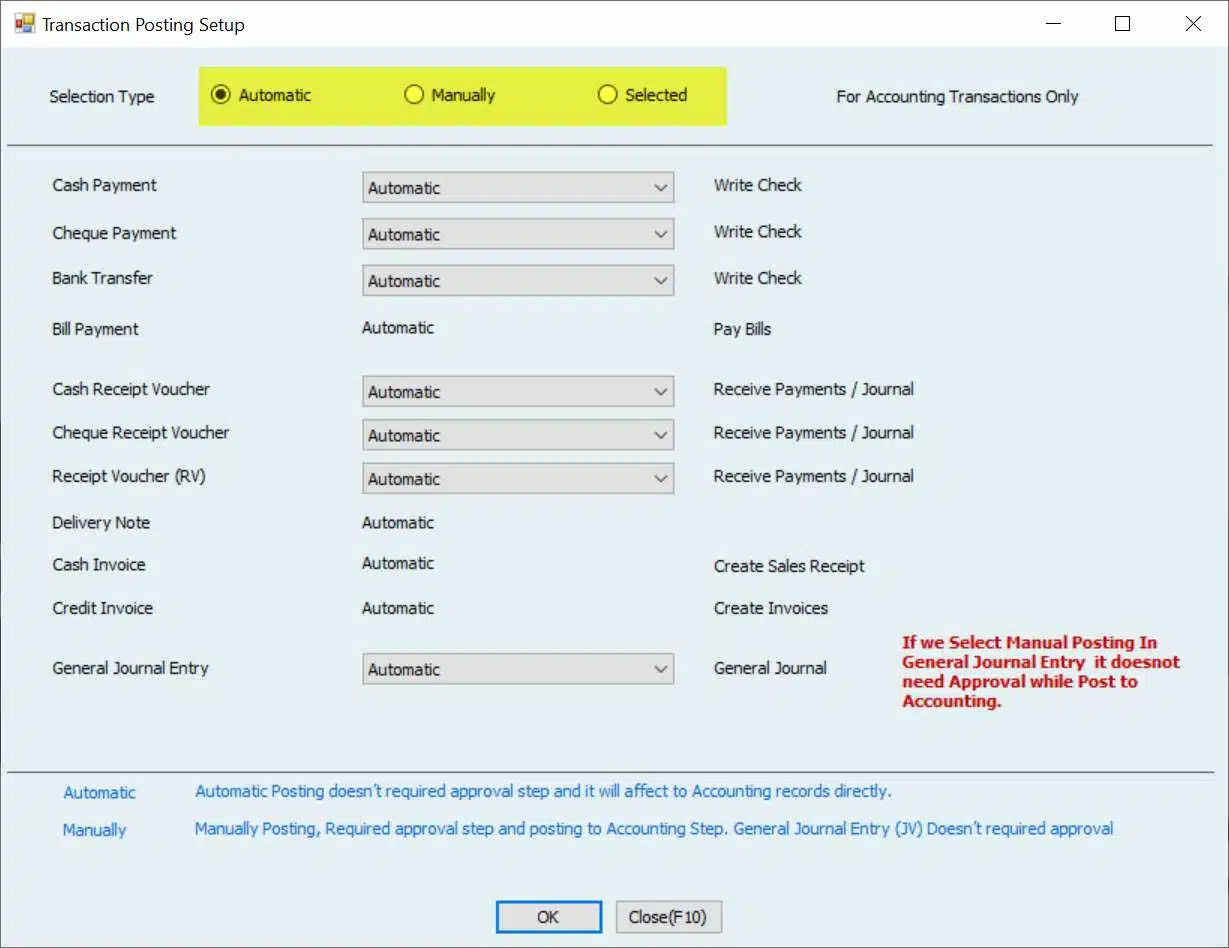 Transaction Posting Setup

Selection Type
Automatic
Manually
Selected
For Accounting Transactions Only

Cash Payment
Automatic
Write Check

Cheque Payment
Automatic
Write Check

Bank Transfer
Automatic
Write Check

Bill Payment
Automatic
Pay Bills

Cash Receipt Voucher
Automatic
Receive Payments / Journal

Cheque Receipt Voucher
Automatic
Receive Payments / Journal

Receipt Voucher (RV)
Automatic
Receive Payments / Journal

Delivery Note
Automatic

Cash Invoice
Automatic
Create Sales Receipt

Credit Invoice
Automatic
Create Invoices

General Journal Entry
Automatic
General Journal

If we Select Manual Posting In General Journal Entry it doesnot need Approval while Post to Accounting.

Automatic
Automatic Posting doesn't required approval step and it will affect to Accounting records directly.

Manually
Manually Posting, Required approval step and posting to Accounting Step. General Journal Entry (JV) Doesn't required approval

OK
Close(F10)